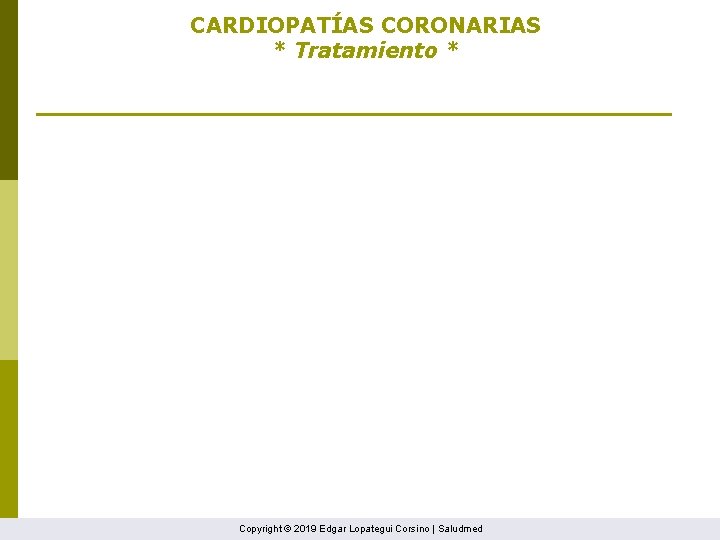 CARDIOPATÍAS CORONARIAS
* Tratamiento *

Copyright © 2019 Edgar Lopategui Corsino | Saludmed